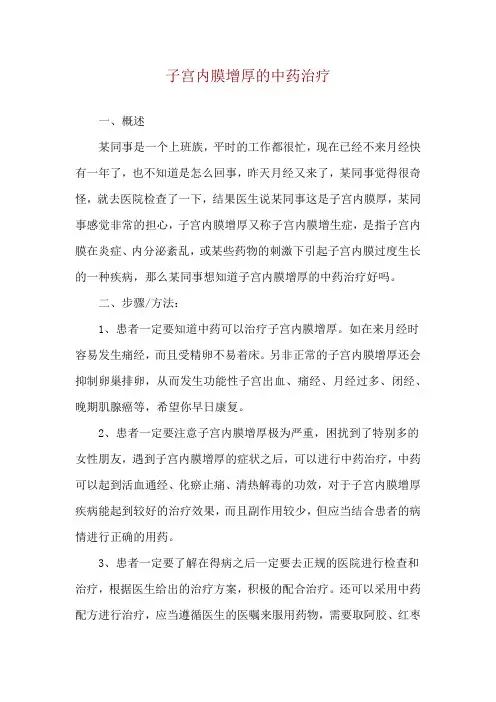 子宫内膜增厚的中药治疗

一、概述

某同事是一个上班族，平时的工作都很忙，现在已经不来月经快有一年了，也不知道是怎么回事，昨天月经又来了，某同事觉得很奇怪，就去医院检查了一下，结果医生说某同事这是子宫内膜厚，某同事感觉非常的担心，子宫内膜增厚又称子宫内膜增生症，是指子宫内膜在炎症、内分泌紊乱，或某些药物的刺激下引起子宫内膜过度生长的一种疾病，那么某同事想知道子宫内膜增厚的中药治疗好吗。

二、步骤/方法：

1、患者一定要知道中药可以治疗子宫内膜增厚。如在来月经时容易发生痛经，而且受精卵不易着床。另非正常的子宫内膜增厚还会抑制卵巢排卵，从而发生功能性子宫出血、痛经、月经过多、闭经、晚期肌腺癌等，希望你早日康复。

2、患者一定要注意子宫内膜增厚极为严重，困扰到了特别多的女性朋友，遇到子宫内膜增厚的症状之后，可以进行中药治疗，中药可以起到活血通经、化瘀止痛、清热解毒的功效，对于子宫内膜增厚疾病能起到较好的治疗效果，而且副作用较少，但应当结合患者的病情进行正确的用药。

3、患者一定要了解在得病之后一定要去正规的医院进行检查和治疗，根据医生给出的治疗方案，积极的配合治疗。还可以采用中药配方进行治疗，应当遵循医生的医嘱来服用药物，需要取阿胶、红枣